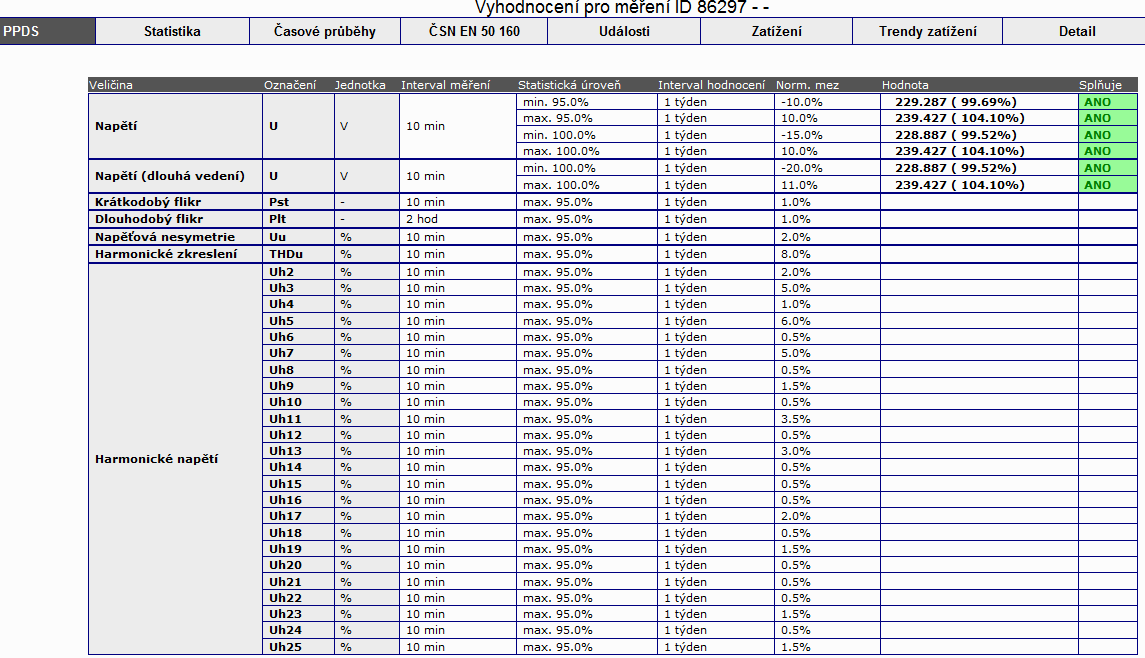 Vyhodnocení pro měření ID 86297 - -

PPDS | Statistika | Časové průběhy | ČSN EN 50 160 | Události | Zatížení | Trendy zatížení | Detail

| Veličina | Označení | Jednotka | Interval měření | Statistická úroveň | Interval hodnocení | Norm. mez | Hodnota | Splňuje |
|---|---|---|---|---|---|---|---|---|
| Napětí | U | V | 10 min | min. 95.0% | 1 týden | -10.0% | 229.287 ( 99.69%) | ANO |
| | | | | max. 95.0% | 1 týden | 10.0% | 239.427 ( 104.10%) | ANO |
| | | | | min. 100.0% | 1 týden | -15.0% | 228.887 ( 99.52%) | ANO |
| | | | | max. 100.0% | 1 týden | 10.0% | 239.427 ( 104.10%) | ANO |
| Napětí (dlouhá vedení) | U | V | 10 min | min. 100.0% | 1 týden | -20.0% | 228.887 ( 99.52%) | ANO |
| | | | | max. 100.0% | 1 týden | 11.0% | 239.427 ( 104.10%) | ANO |
| Krátkodobý flikr | Pst | - | 10 min | max. 95.0% | 1 týden | 1.0% | | |
| Dlouhodobý flikr | Plt | - | 2 hod | max. 95.0% | 1 týden | 1.0% | | |
| Napěťová nesymetrie | Uu | % | 10 min | max. 95.0% | 1 týden | 2.0% | | |
| Harmonické zkreslení | THDu | % | 10 min | max. 95.0% | 1 týden | 8.0% | | |
| Harmonické napětí | Uh2 | % | 10 min | max. 95.0% | 1 týden | 2.0% | | |
| | Uh3 | % | 10 min | max. 95.0% | 1 týden | 5.0% | | |
| | Uh4 | % | 10 min | max. 95.0% | 1 týden | 1.0% | | |
| | Uh5 | % | 10 min | max. 95.0% | 1 týden | 6.0% | | |
| | Uh6 | % | 10 min | max. 95.0% | 1 týden | 0.5% | | |
| | Uh7 | % | 10 min | max. 95.0% | 1 týden | 5.0% | | |
| | Uh8 | % | 10 min | max. 95.0% | 1 týden | 0.5% | | |
| | Uh9 | % | 10 min | max. 95.0% | 1 týden | 1.5% | | |
| | Uh10 | % | 10 min | max. 95.0% | 1 týden | 0.5% | | |
| | Uh11 | % | 10 min | max. 95.0% | 1 týden | 3.5% | | |
| | Uh12 | % | 10 min | max. 95.0% | 1 týden | 0.5% | | |
| | Uh13 | % | 10 min | max. 95.0% | 1 týden | 3.0% | | |
| | Uh14 | % | 10 min | max. 95.0% | 1 týden | 0.5% | | |
| | Uh15 | % | 10 min | max. 95.0% | 1 týden | 0.5% | | |
| | Uh16 | % | 10 min | max. 95.0% | 1 týden | 0.5% | | |
| | Uh17 | % | 10 min | max. 95.0% | 1 týden | 2.0% | | |
| | Uh18 | % | 10 min | max. 95.0% | 1 týden | 0.5% | | |
| | Uh19 | % | 10 min | max. 95.0% | 1 týden | 1.5% | | |
| | Uh20 | % | 10 min | max. 95.0% | 1 týden | 0.5% | | |
| | Uh21 | % | 10 min | max. 95.0% | 1 týden | 0.5% | | |
| | Uh22 | % | 10 min | max. 95.0% | 1 týden | 0.5% | | |
| | Uh23 | % | 10 min | max. 95.0% | 1 týden | 1.5% | | |
| | Uh24 | % | 10 min | max. 95.0% | 1 týden | 0.5% | | |
| | Uh25 | % | 10 min | max. 95.0% | 1 týden | 1.5% | | |